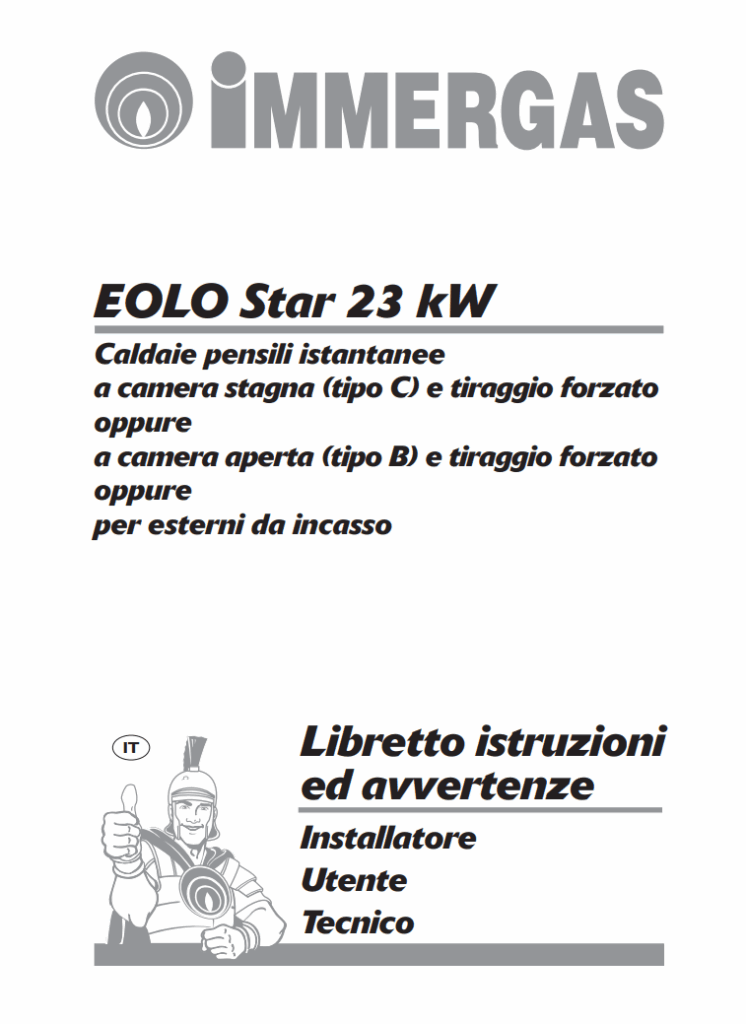 IMMERGAS

EOLO Star 23 kW

Caldaie pensili istantanee
a camera stagna (tipo C) e tiraggio forzato
oppure
a camera aperta (tipo B) e tiraggio forzato
oppure
per esterni da incasso

IT

Libretto istruzioni
ed avvertenze

Installatore
Utente
Tecnico